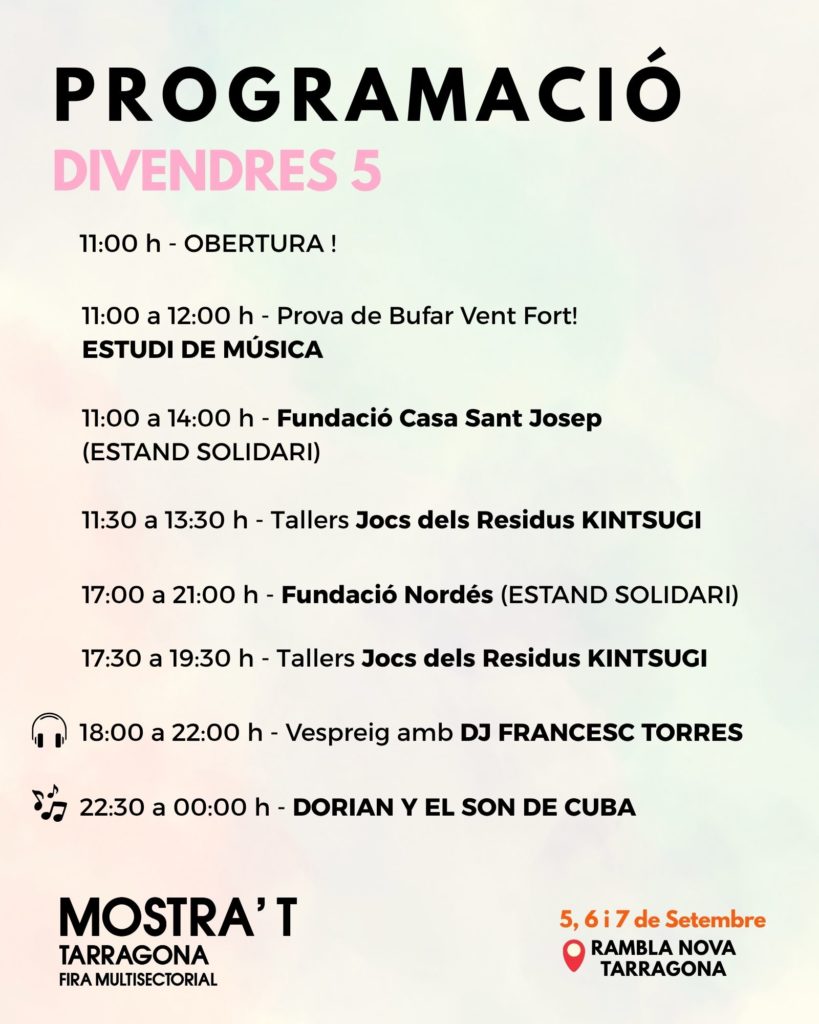 PROGRAMACIÓ
DIVENDRES 5

11:00 h - OBERTURA !

11:00 a 12:00 h - Prova de Bufar Vent Fort!
ESTUDI DE MÚSICA

11:00 a 14:00 h - Fundació Casa Sant Josep (ESTAND SOLIDARI)

11:30 a 13:30 h - Tallers Jocs dels Residus KINTSUGI

17:00 a 21:00 h - Fundació Nordés (ESTAND SOLIDARI)

17:30 a 19:30 h - Tallers Jocs dels Residus KINTSUGI

18:00 a 22:00 h - Vespreig amb DJ FRANCESC TORRES

22:30 a 00:00 h - DORIAN Y EL SON DE CUBA

MOSTRA' T
TARRAGONA
FIRA MULTISECTORIAL

5, 6 i 7 de Setembre
RAMBLA NOVA
TARRAGONA